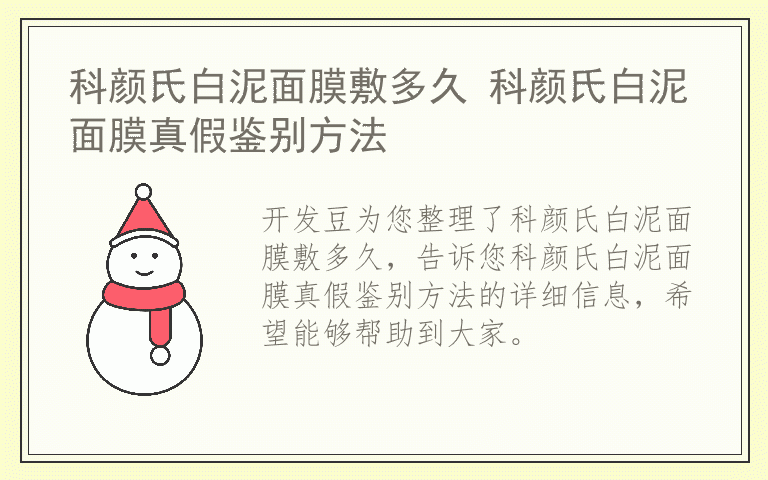 科颜氏白泥面膜敷多久 科颜氏白泥面膜真假鉴别方法

开发豆为您整理了科颜氏白泥面膜敷多久，告诉您科颜氏白泥面膜真假鉴别方法的详细信息，希望能够帮助到大家。